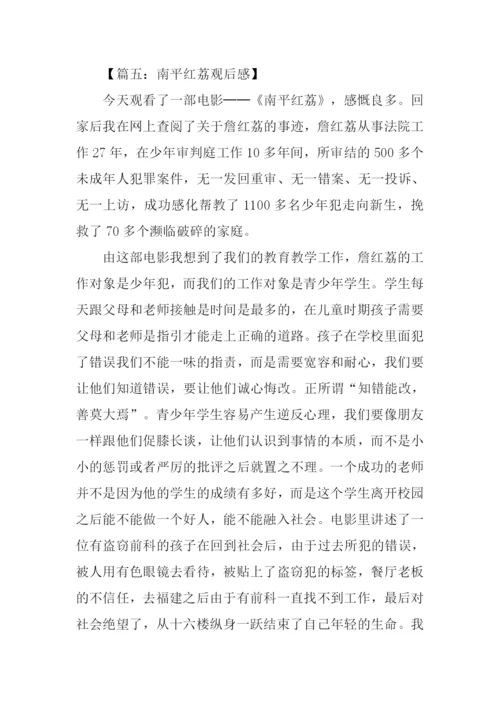 【篇五：南平红荔观后感】

今天观看了一部电影——《南平红荔》，感慨良多。回家后我在网上查阅了关于詹红荔的事迹，詹红荔从事法院工作 27 年，在少年审判庭工作 10 多年间，所审结的 500 多个未成年人犯罪案件，无一发回重审、无一错案、无一投诉、无一上访，成功感化帮教了 1100 多名少年犯走向新生，挽救了 70 多个濒临破碎的家庭。

由这部电影我想到了我们的教育教学工作，詹红荔的工作对象是少年犯，而我们的工作对象是青少年学生。学生每天跟父母和老师接触是时间是最多的，在儿童时期孩子需要父母和老师是指引才能走上正确的道路。孩子在学校里面犯了错误我们不能一味的指责，而是需要宽容和耐心，我们要让他们知道错误，要让他们诚心悔改。正所谓“知错能改，善莫大焉”。青少年学生容易产生逆反心理，我们要像朋友一样跟他们促膝长谈，让他们认识到事情的本质，而不是小小的惩罚或者严厉的批评之后就置之不理。一个成功的老师并不是因为他的学生的成绩有多好，而是这个学生离开校园之后能不能做一个好人，能不能融入社会。电影里讲述了一位有盗窃前科的孩子在回到社会后，由于过去所犯的错误，被人用有色眼镜去看待，被贴上了盗窃犯的标签，餐厅老板的不信任，去福建之后由于有前科一直找不到工作，最后对社会绝望了，从十六楼纵身一跃结束了自己年轻的生命。我